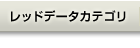 レッドデータカテゴリ